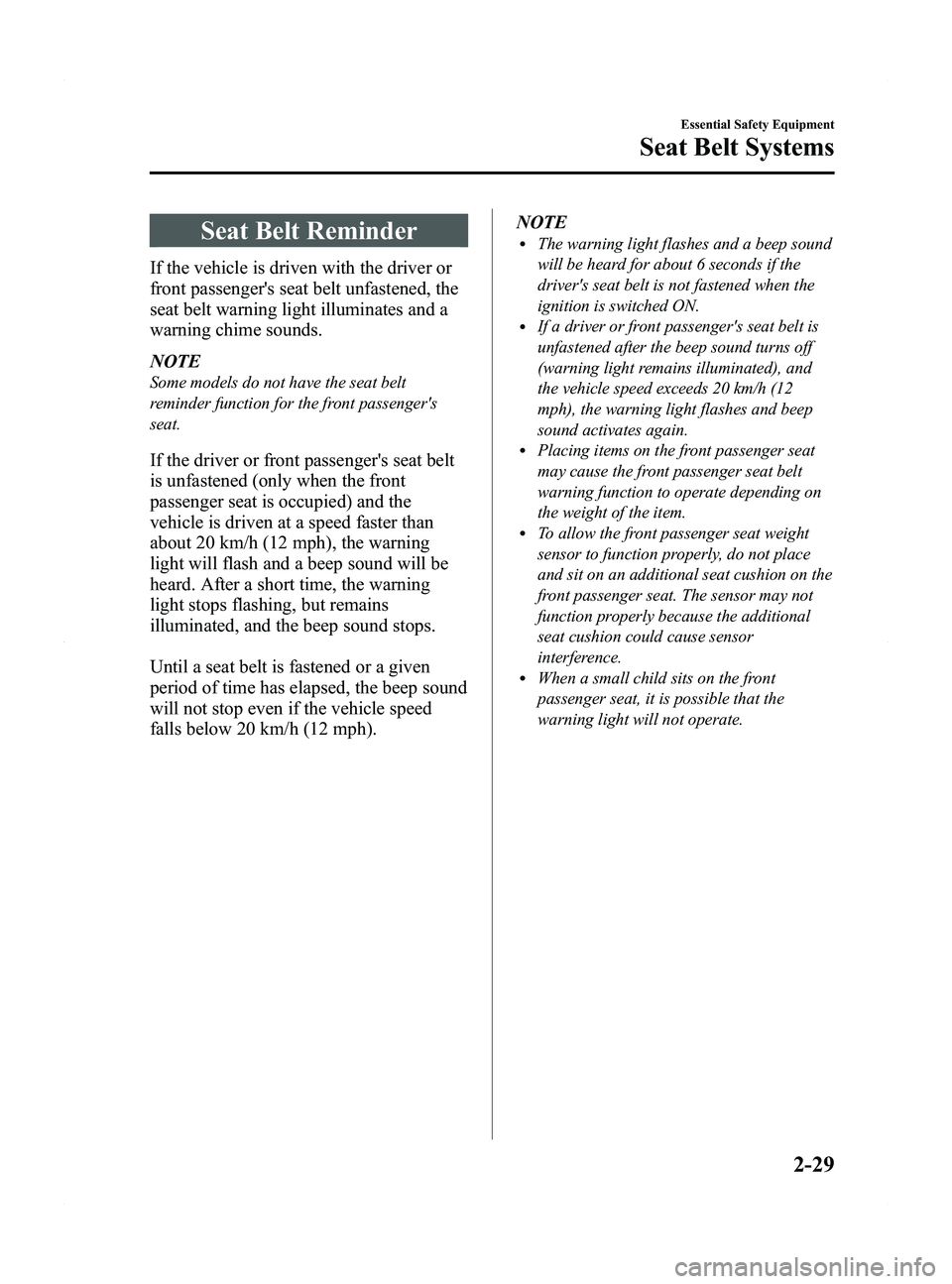 Essential Safety Equipment

Seat Belt Systems

Seat Belt Reminder

If the vehicle is driven with the driver or front passenger's seat belt unfastened, the seat belt warning light illuminates and a warning chime sounds.

NOTE

Some models do not have the seat belt reminder function for the front passenger's seat.

If the driver or front passenger's seat belt is unfastened (only when the front passenger seat is occupied) and the vehicle is driven at a speed faster than about 20 km/h (12 mph), the warning light will flash and a beep sound will be heard. After a short time, the warning light stops flashing, but remains illuminated, and the beep sound stops.

Until a seat belt is fastened or a given period of time has elapsed, the beep sound will not stop even if the vehicle speed falls below 20 km/h (12 mph).

NOTE

• The warning light flashes and a beep sound will be heard for about 6 seconds if the driver's seat belt is not fastened when the ignition is switched ON.
• If a driver or front passenger's seat belt is unfastened after the beep sound turns off (warning light remains illuminated), and the vehicle speed exceeds 20 km/h (12 mph), the warning light flashes and beep sound activates again.
• Placing items on the front passenger seat may cause the front passenger seat belt warning function to operate depending on the weight of the item.
• To allow the front passenger seat weight sensor to function properly, do not place and sit on an additional seat cushion on the front passenger seat. The sensor may not function properly because the additional seat cushion could cause sensor interference.
• When a small child sits on the front passenger seat, it is possible that the warning light will not operate.

2-29

carmanualsonline.info